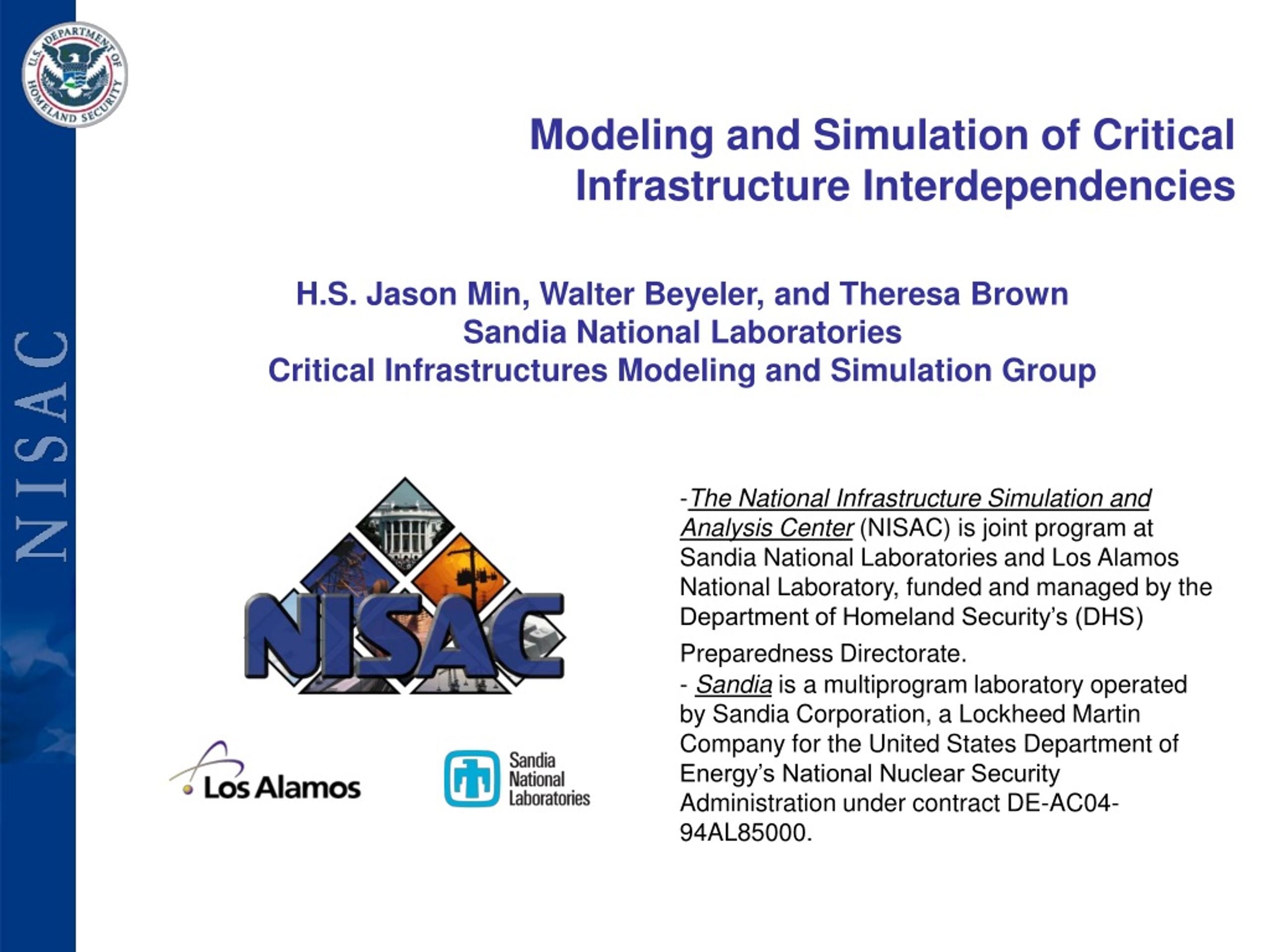 U.S. DEPARTMENT OF HOMELAND SECURITY

NISAC

Modeling and Simulation of Critical Infrastructure Interdependencies

H.S. Jason Min, Walter Beyeler, and Theresa Brown
Sandia National Laboratories
Critical Infrastructures Modeling and Simulation Group

NISAC

Los Alamos

Sandia National Laboratories

-The National Infrastructure Simulation and Analysis Center (NISAC) is joint program at Sandia National Laboratories and Los Alamos National Laboratory, funded and managed by the Department of Homeland Security's (DHS) Preparedness Directorate.
- Sandia is a multiprogram laboratory operated by Sandia Corporation, a Lockheed Martin Company for the United States Department of Energy's National Nuclear Security Administration under contract DE-AC04-94AL85000.